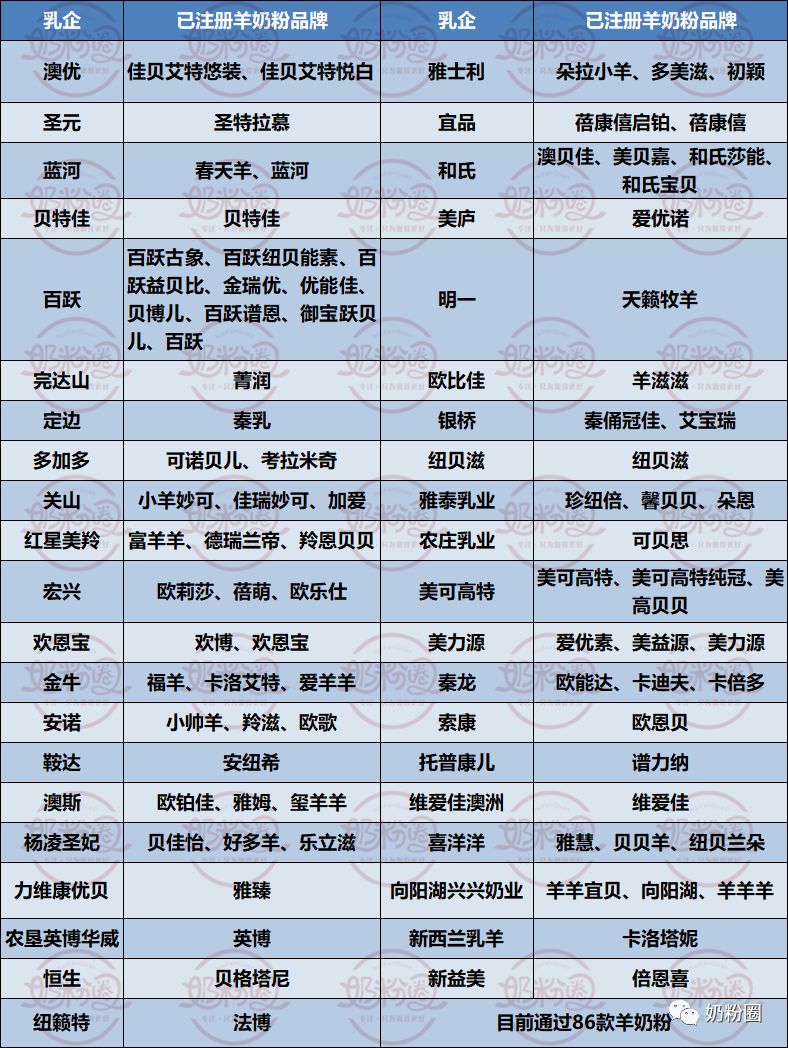 | 乳企 | 已注册羊奶粉品牌 | 乳企 | 已注册羊奶粉品牌 |
|---|---|---|---|
| 澳优 | 佳贝艾特悠装、佳贝艾特悦白 | 雅士利 | 朵拉小羊、多美滋、初颖 |
| 圣元 | 圣特拉慕 | 宜品 | 蓓康僖启铂、蓓康僖 |
| 蓝河 | 春天羊、蓝河 | 和氏 | 澳贝佳、美贝嘉、和氏莎能、和氏宝贝 |
| 贝特佳 | 贝特佳 | 美庐 | 爱优诺 |
| 百跃 | 百跃古象、百跃纽贝能素、百跃益贝比、金瑞优、优能佳、贝博儿、百跃谱恩、御宝跃贝儿、百跃 | 明一 | 天籁牧羊 |
| 完达山 | 菁润 | 欧比佳 | 羊滋滋 |
| 定边 | 秦乳 | 银桥 | 秦俑冠佳、艾宝瑞 |
| 多加多 | 可诺贝儿、考拉米奇 | 纽贝滋 | 纽贝滋 |
| 关山 | 小羊妙可、佳瑞妙可、加爱 | 雅泰乳业 | 珍纽倍、馨贝贝、朵恩 |
| 红星美羚 | 富羊羊、德瑞兰帝、羚恩贝贝 | 农庄乳业 | 可贝思 |
| 宏兴 | 欧莉莎、蓓萌、欧乐仕 | 美可高特 | 美可高特、美可高特纯冠、美高贝贝 |
| 欢恩宝 | 欢博、欢恩宝 | 美力源 | 爱优素、美益源、美力源 |
| 金牛 | 福羊、卡洛艾特、爱羊羊 | 秦龙 | 欧能达、卡迪夫、卡倍多 |
| 安诺 | 小帅羊、羚滋、欧歌 | 索康 | 欧恩贝 |
| 鞍达 | 安纽希 | 托普康儿 | 谱力纳 |
| 澳斯 | 欧铂佳、雅姆、玺羊羊 | 维爱佳澳洲 | 维爱佳 |
| 杨凌圣妃 | 贝佳怡、好多羊、乐立滋 | 喜洋洋 | 雅慧、贝贝羊、纽贝兰朵 |
| 力维康优贝 | 雅臻 | 向阳湖兴兴奶业 | 羊羊宜贝、向阳湖、羊羊羊 |
| 农垦英博华威 | 英博 | 新西兰乳羊 | 卡洛塔妮 |
| 恒生 | 贝格塔尼 | 新益美 | 倍恩喜 |
| 纽籁特 | 法博 | 目前通过86款羊奶粉 | |

奶粉圈